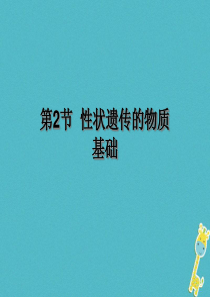 第2节  性状遗传的物质基础